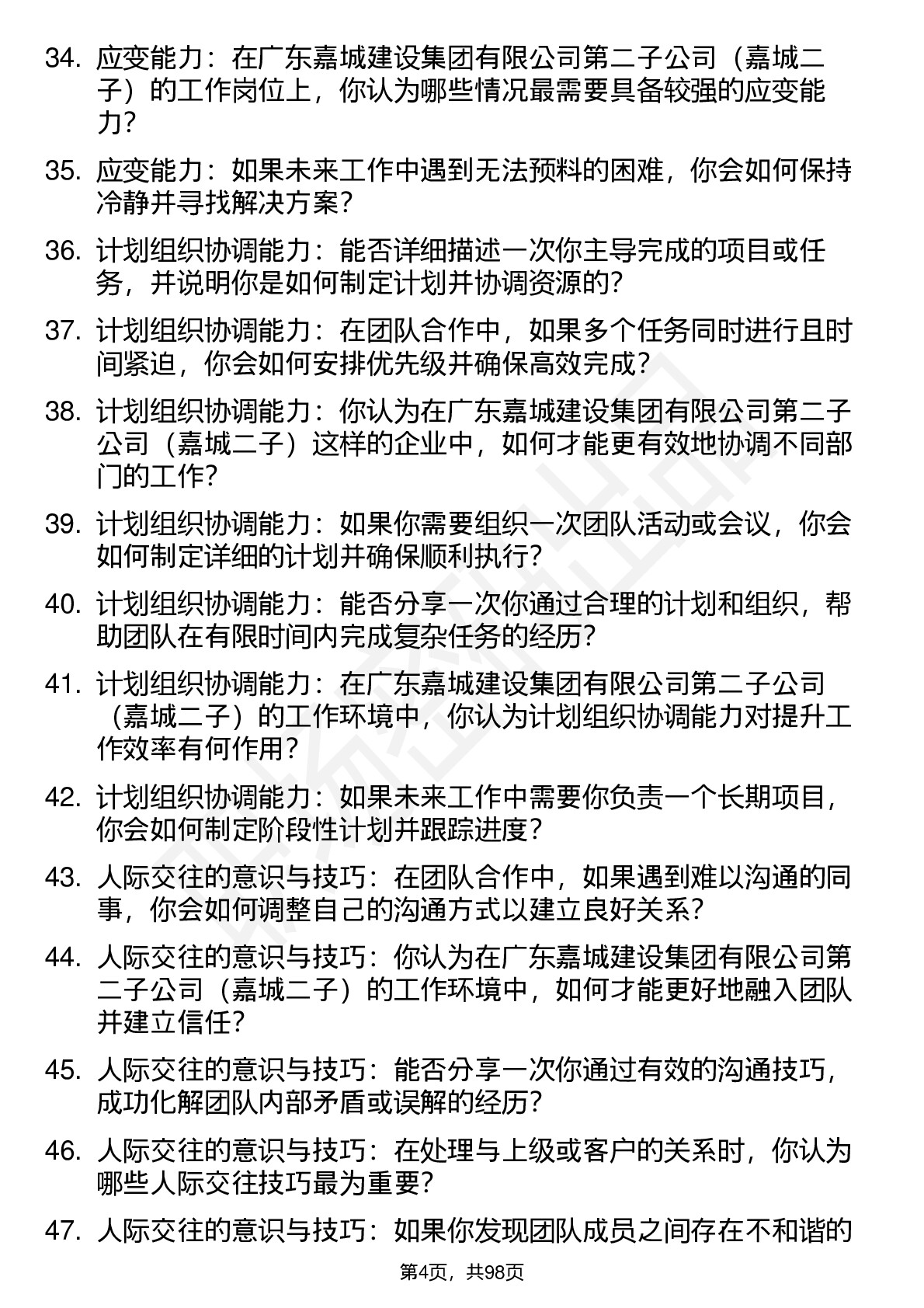 34. 应变能力：在广东嘉城建设集团有限公司第二子公司（嘉城二子）的工作岗位上，你认为哪些情况最需要具备较强的应变能力？

35. 应变能力：如果未来工作中遇到无法预料的困难，你会如何保持冷静并寻找解决方案？

36. 计划组织协调能力：能否详细描述一次你主导完成的项目或任务，并说明你是如何制定计划并协调资源的？

37. 计划组织协调能力：在团队合作中，如果多个任务同时进行且时间紧迫，你会如何安排优先级并确保高效完成？

38. 计划组织协调能力：你认为在广东嘉城建设集团有限公司第二子公司（嘉城二子）这样的企业中，如何才能更有效地协调不同部门的工作？

39. 计划组织协调能力：如果你需要组织一次团队活动或会议，你会如何制定详细的计划并确保顺利执行？

40. 计划组织协调能力：能否分享一次你通过合理的计划和组织，帮助团队在有限时间内完成复杂任务的经历？

41. 计划组织协调能力：在广东嘉城建设集团有限公司第二子公司（嘉城二子）的工作环境中，你认为计划组织协调能力对提升工作效率有何作用？

42. 计划组织协调能力：如果未来工作中需要你负责一个长期项目，你会如何制定阶段性计划并跟踪进度？

43. 人际交往的意识与技巧：在团队合作中，如果遇到难以沟通的同事，你会如何调整自己的沟通方式以建立良好关系？

44. 人际交往的意识与技巧：你认为在广东嘉城建设集团有限公司第二子公司（嘉城二子）的工作环境中，如何才能更好地融入团队并建立信任？

45. 人际交往的意识与技巧：能否分享一次你通过有效的沟通技巧，成功化解团队内部矛盾或误解的经历？

46. 人际交往的意识与技巧：在处理与上级或客户的关系时，你认为哪些人际交往技巧最为重要？

47. 人际交往的意识与技巧：如果你发现团队成员之间存在不和谐的

第4页，共98页